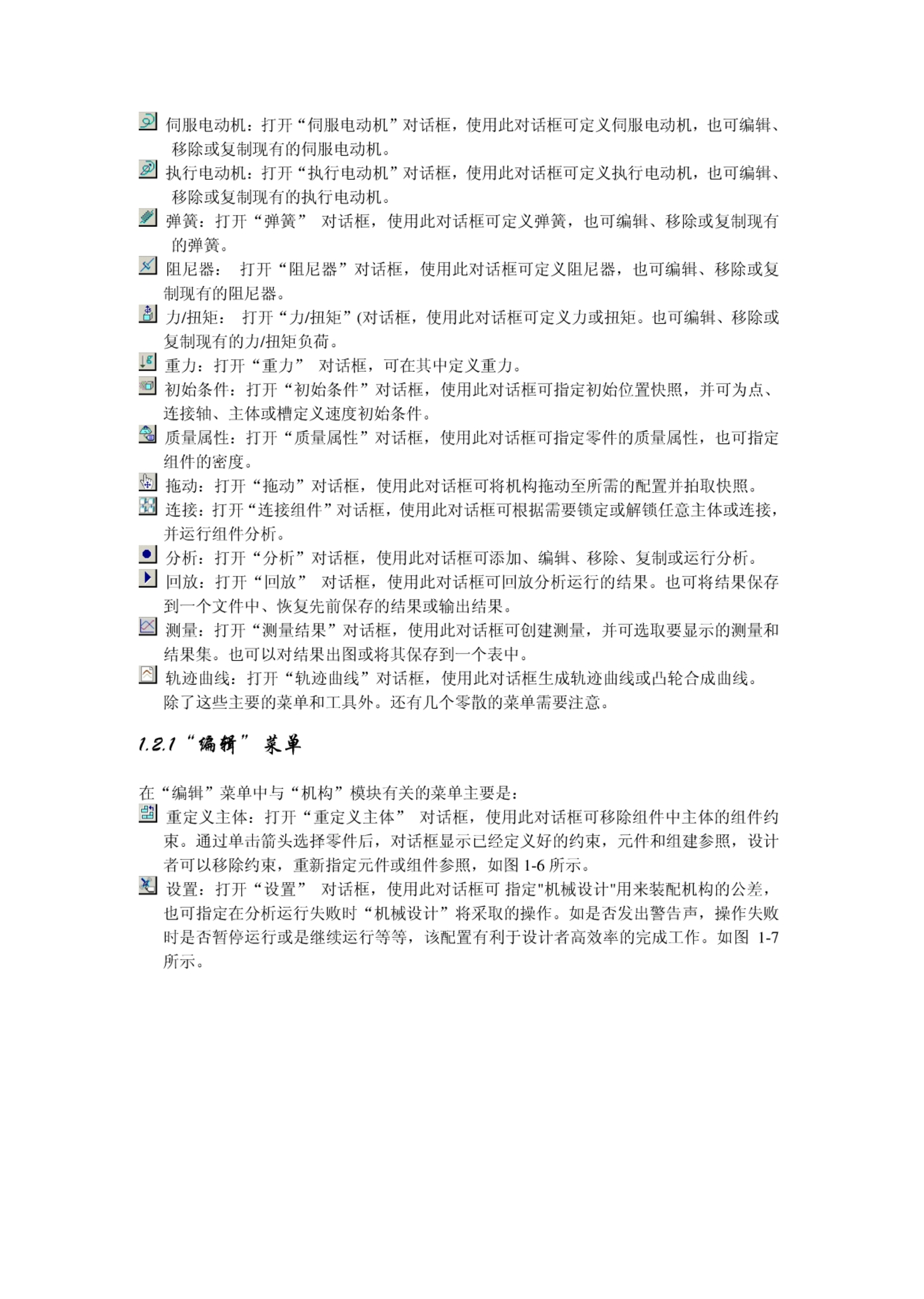 伺服电动机：打开“伺服电动机”对话框，使用此对话框可定义伺服电动机，也可编辑、移除或复制现有的伺服电动机。

执行电动机：打开“执行电动机”对话框，使用此对话框可定义执行电动机，也可编辑、移除或复制现有的执行电动机。

弹簧：打开“弹簧” 对话框，使用此对话框可定义弹簧，也可编辑、移除或复制现有的弹簧。

阻尼器： 打开“阻尼器”对话框，使用此对话框可定义阻尼器，也可编辑、移除或复制现有的阻尼器。

力/扭矩： 打开“力/扭矩”(对话框，使用此对话框可定义力或扭矩。也可编辑、移除或复制现有的力/扭矩负荷。

重力：打开“重力” 对话框，可在其中定义重力。

初始条件：打开“初始条件”对话框，使用此对话框可指定初始位置快照，并可为点、连接轴、主体或槽定义速度初始条件。

质量属性：打开“质量属性”对话框，使用此对话框可指定零件的质量属性，也可指定组件的密度。

拖动：打开“拖动”对话框，使用此对话框可将机构拖动至所需的配置并拍取快照。

连接：打开“连接组件”对话框，使用此对话框可根据需要锁定或解锁任意主体或连接，并运行组件分析。

分析：打开“分析”对话框，使用此对话框可添加、编辑、移除、复制或运行分析。

回放：打开“回放” 对话框，使用此对话框可回放分析运行的结果。也可将结果保存到一个文件中、恢复先前保存的结果或输出结果。

测量：打开“测量结果”对话框，使用此对话框可创建测量，并可选取要显示的测量和结果集。也可以对结果出图或将其保存到一个表中。

轨迹曲线：打开“轨迹曲线”对话框，使用此对话框生成轨迹曲线或凸轮合成曲线。

除了这些主要的菜单和工具外。还有几个零散的菜单需要注意。

1.2.1“编辑” 菜单

在“编辑”菜单中与“机构”模块有关的菜单主要是：

重定义主体：打开“重定义主体” 对话框，使用此对话框可移除组件中主体的组件约束。通过单击箭头选择零件后，对话框显示已经定义好的约束，元件和组建参照，设计者可以移除约束，重新指定元件或组件参照，如图 1-6 所示。

设置：打开“设置” 对话框，使用此对话框可 指定"机械设计"用来装配机构的公差，也可指定在分析运行失败时“机械设计”将采取的操作。如是否发出警告声，操作失败时是否暂停运行或是继续运行等等，该配置有利于设计者高效率的完成工作。如图 1-7 所示。